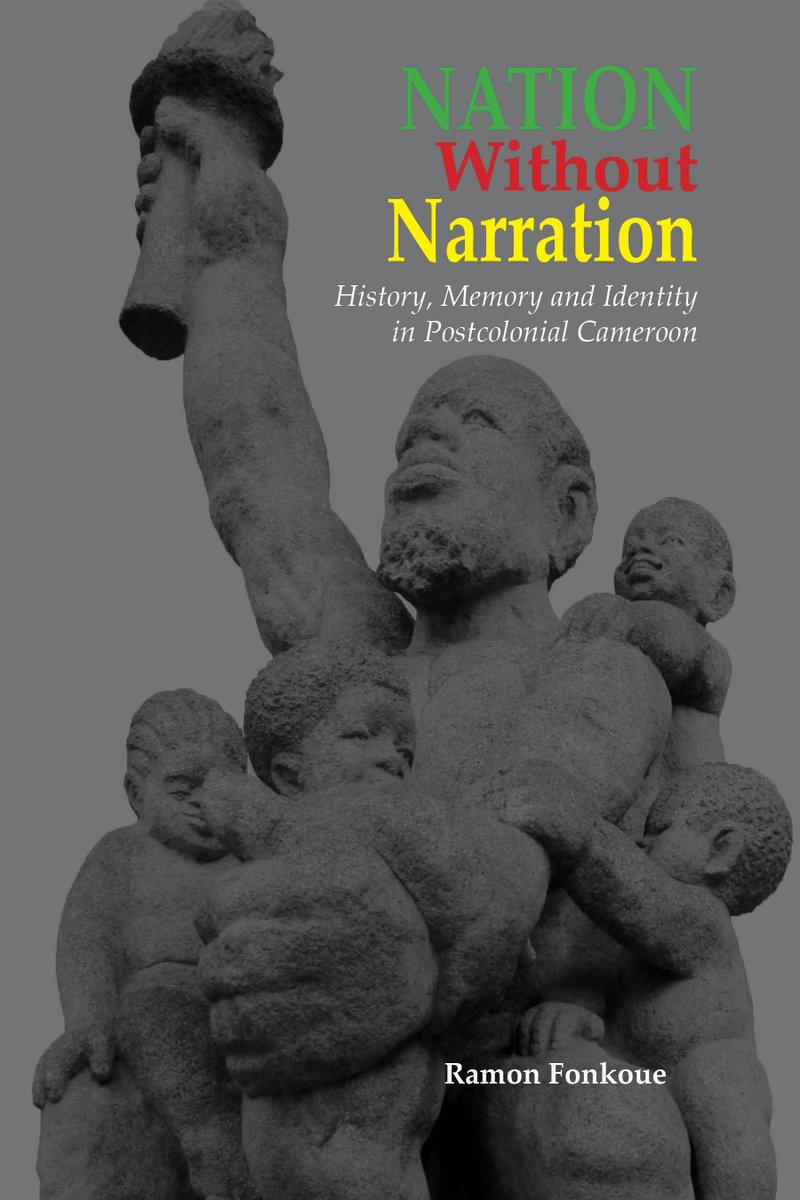 NATION
Without
Narration

History, Memory and Identity in Postcolonial Cameroon

Ramon Fonkoue